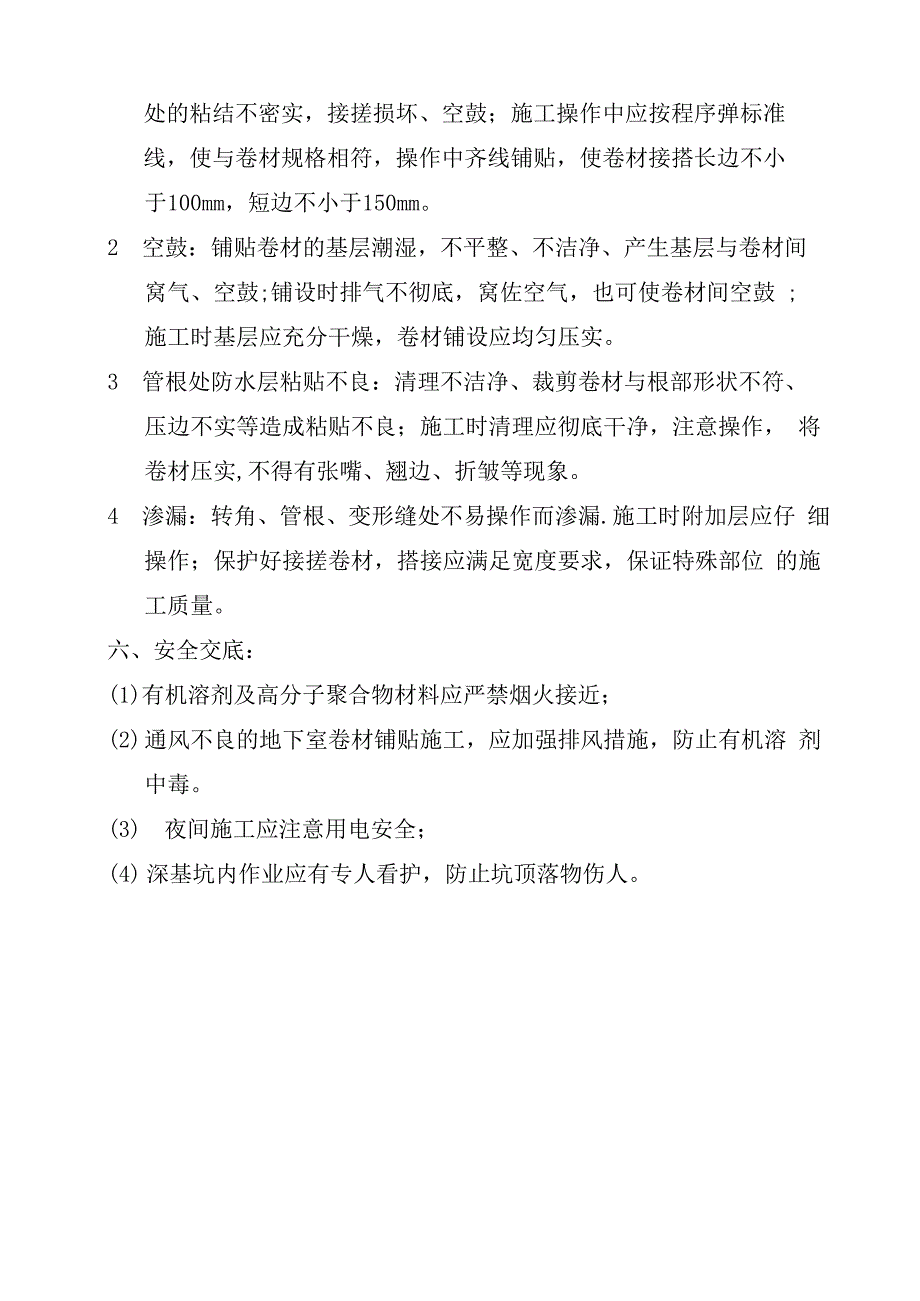 处的粘结不密实，接搓损坏、空鼓；施工操作中应按程序弹标准线，使与卷材规格相符，操作中齐线铺贴，使卷材接搭长边不小于100㎜，短边不小于150㎜。

2 空鼓：铺贴卷材的基层潮湿，不平整、不洁净、产生基层与卷材间窝气、空鼓;铺设时排气不彻底，窝佐空气，也可使卷材间空鼓 ;施工时基层应充分干燥，卷材铺设应均匀压实。

3 管根处防水层粘贴不良：清理不洁净、裁剪卷材与根部形状不符、压边不实等造成粘贴不良；施工时清理应彻底干净，注意操作， 将卷材压实,不得有张嘴、翘边、折皱等现象。

4 渗漏：转角、管根、变形缝处不易操作而渗漏.施工时附加层应仔 细操作；保护好接搓卷材，搭接应满足宽度要求，保证特殊部位 的施工质量。

六、安全交底：

(1)有机溶剂及高分子聚合物材料应严禁烟火接近；

(2)通风不良的地下室卷材铺贴施工，应加强排风措施，防止有机溶 剂中毒。

(3) 夜间施工应注意用电安全；

(4)深基坑内作业应有专人看护，防止坑顶落物伤人。